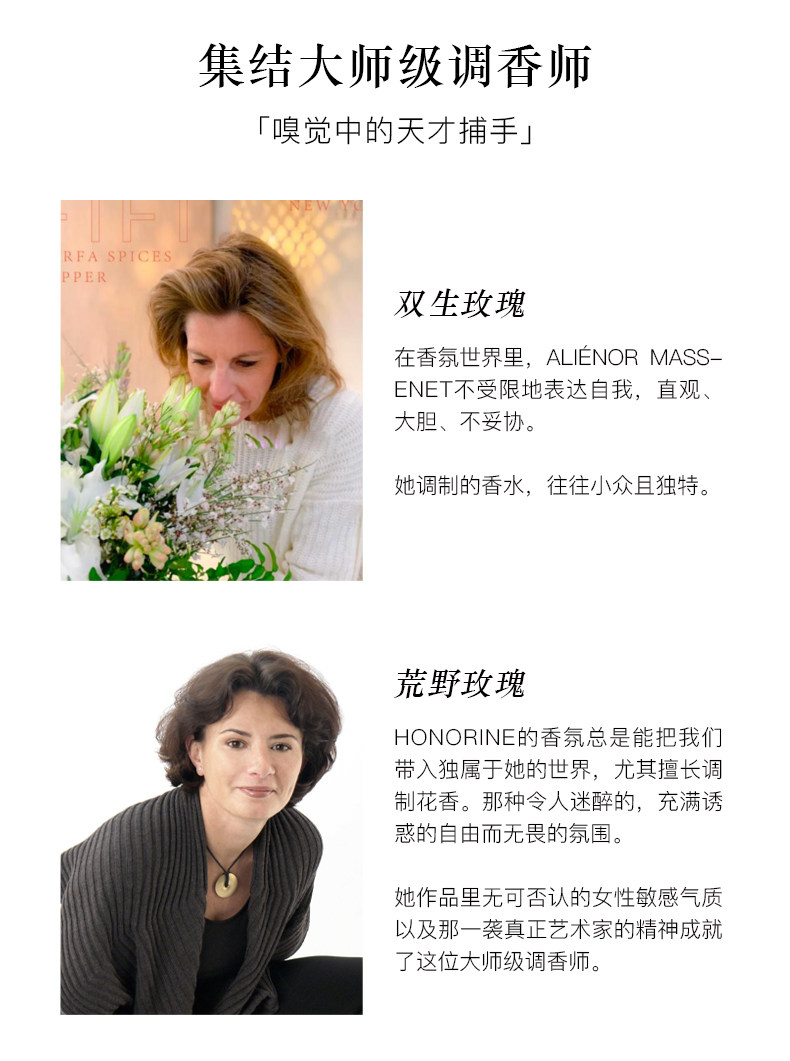 集结大师级调香师

「嗅觉中的天才捕手」

双生玫瑰

在香氛世界里，ALIÉNOR MASSENET不受限地表达自我，直观、大胆、不妥协。

她调制的香水，往往小众且独特。

荒野玫瑰

HONORINE的香氛总是能把我们带入独属于她的世界，尤其擅长调制花香。那种令人迷醉的，充满诱惑的自由而无畏的氛围。

她作品里无可否认的女性敏感气质以及那一袭真正艺术家的精神成就了这位大师级调香师。